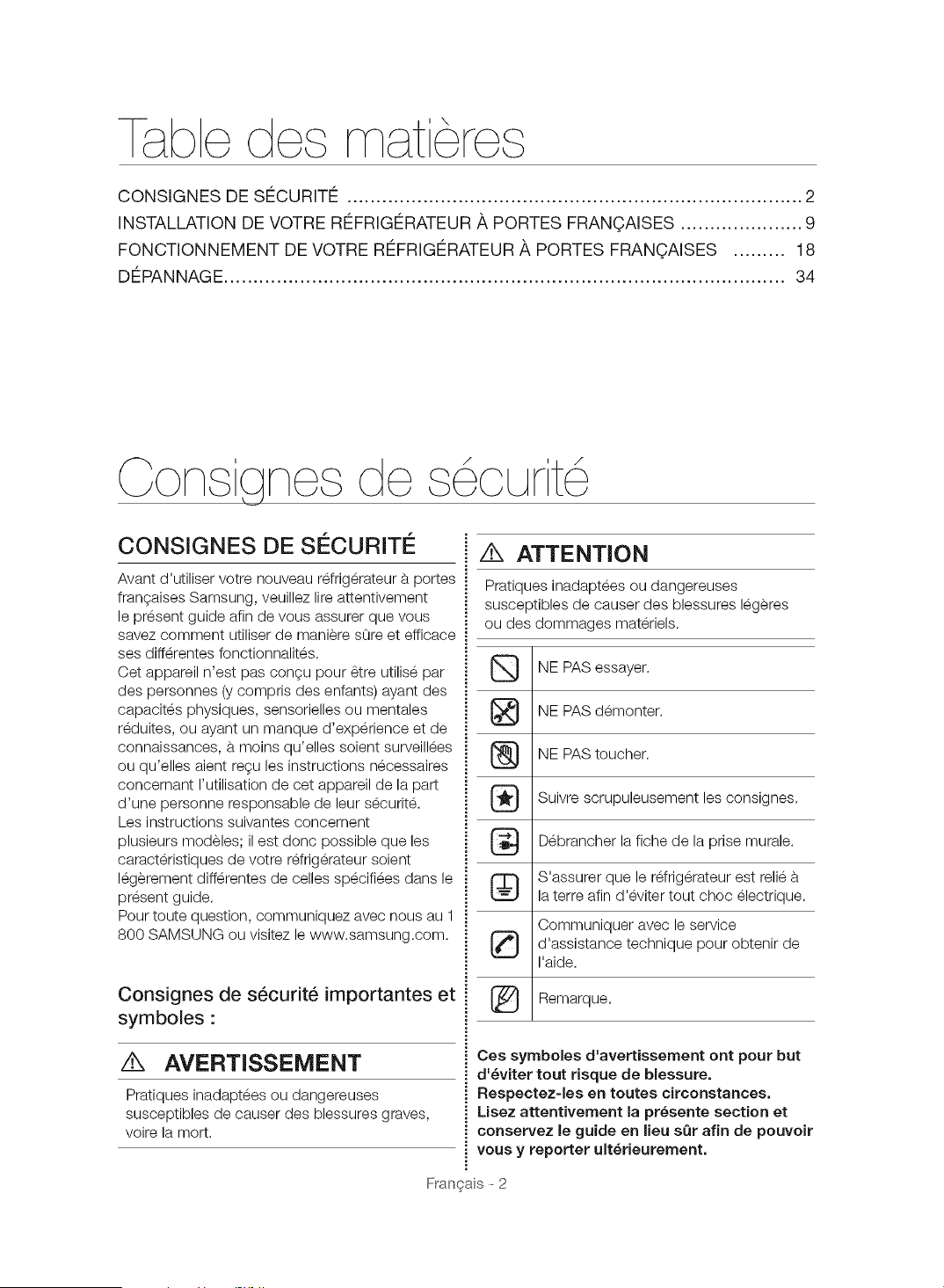 Table des matières

CONSIGNES DE SÉCURITÉ 2
INSTALLATION DE VOTRE RÉFRIGÉRATEUR À PORTES FRANÇAISES 9
FONCTIONNEMENT DE VOTRE RÉFRIGÉRATEUR À PORTES FRANÇAISES 18
DÉPANNAGE 34

Consignes de sécurité

CONSIGNES DE SÉCURITÉ

Avant d'utiliser votre nouveau réfrigérateur à portes françaises Samsung, veuillez lire attentivement le présent guide afin de vous assurer que vous savez comment utiliser de manière sûre et efficace ses différentes fonctionnalités.
Cet appareil n'est pas conçu pour être utilisé par des personnes (y compris des enfants) ayant des capacités physiques, sensorielles ou mentales réduites, ou ayant un manque d'expérience et de connaissances, à moins qu'elles soient surveillées ou qu'elles aient reçu les instructions nécessaires concernant l'utilisation de cet appareil de la part d'une personne responsable de leur sécurité.
Les instructions suivantes concernent plusieurs modèles; il est donc possible que les caractéristiques de votre réfrigérateur soient légèrement différentes de celles spécifiées dans le présent guide.
Pour toute question, communiquez avec nous au 1 800 SAMSUNG ou visitez le www.samsung.com.

Consignes de sécurité importantes et symboles :

AVERTISSEMENT

Pratiques inadaptées ou dangereuses susceptibles de causer des blessures graves, voire la mort.

ATTENTION

Pratiques inadaptées ou dangereuses susceptibles de causer des blessures légères ou des dommages matériels.

NE PAS essayer.

NE PAS démonter.

NE PAS toucher.

Suivre scrupuleusement les consignes.

Débrancher la fiche de la prise murale.

S'assurer que le réfrigérateur est relié à la terre afin d'éviter tout choc électrique.

Communiquer avec le service d'assistance technique pour obtenir de l'aide.

Remarque.

Ces symboles d'avertissement ont pour but d'éviter tout risque de blessure.
Respectez-les en toutes circonstances.
Lisez attentivement la présente section et conservez le guide en lieu sûr afin de pouvoir vous y reporter ultérieurement.

Français - 2